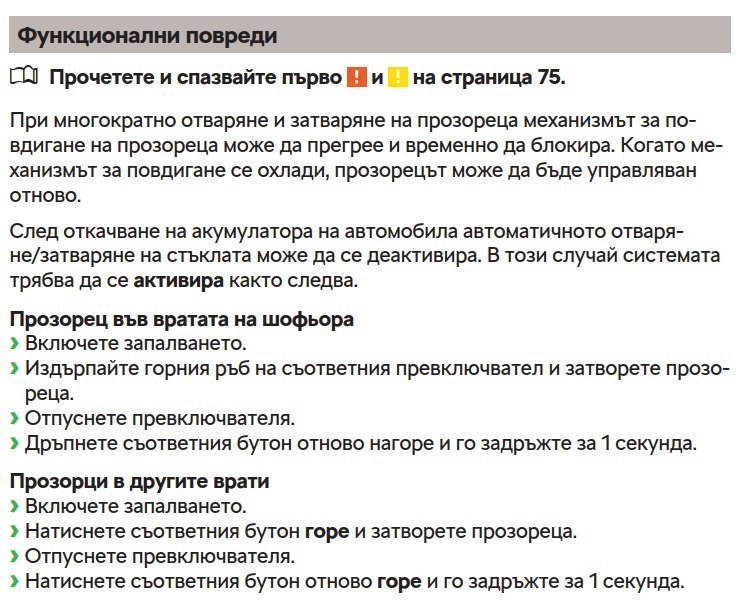 Функционални повреди

Прочетете и спазвайте първо ! и ! на страница 75.

При многократно отваряне и затваряне на прозореца механизмът за повдигане на прозореца може да прегрее и временно да блокира. Когато механизмът за повдигане се охлади, прозорецът може да бъде управляван отново.

След откачване на акумулатора на автомобила автоматичното отваряне/затваряне на стъклата може да се деактивира. В този случай системата трябва да се активира както следва.

Прозорец във вратата на шофьора
› Включете запалването.
› Издърпайте горния ръб на съответния превключвател и затворете прозореца.
› Отпуснете превключвателя.
› Дръпнете съответния бутон отново нагоре и го задръжте за 1 секунда.

Прозорци в другите врати
› Включете запалването.
› Натиснете съответния бутон горе и затворете прозореца.
› Отпуснете превключвателя.
› Натиснете съответния бутон отново горе и го задръжте за 1 секунда.